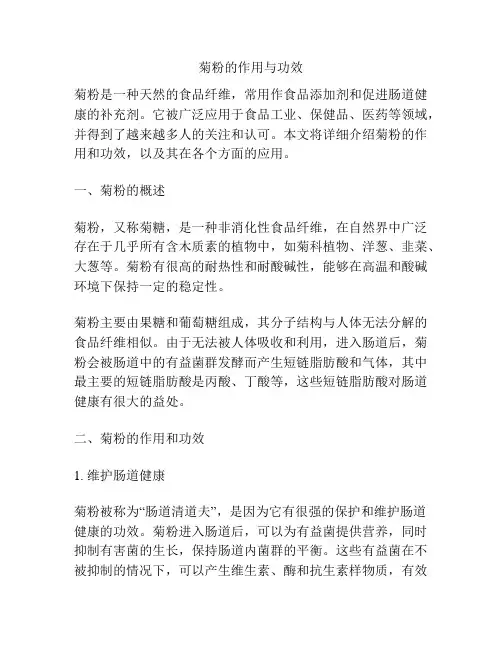 菊粉的作用与功效

菊粉是一种天然的食品纤维，常用作食品添加剂和促进肠道健康的补充剂。它被广泛应用于食品工业、保健品、医药等领域，并得到了越来越多人的关注和认可。本文将详细介绍菊粉的作用和功效，以及其在各个方面的应用。

一、菊粉的概述

菊粉，又称菊糖，是一种非消化性食品纤维，在自然界中广泛存在于几乎所有含木质素的植物中，如菊科植物、洋葱、韭菜、大葱等。菊粉有很高的耐热性和耐酸碱性，能够在高温和酸碱环境下保持一定的稳定性。

菊粉主要由果糖和葡萄糖组成，其分子结构与人体无法分解的食品纤维相似。由于无法被人体吸收和利用，进入肠道后，菊粉会被肠道中的有益菌群发酵而产生短链脂肪酸和气体，其中最主要的短链脂肪酸是丙酸、丁酸等，这些短链脂肪酸对肠道健康有很大的益处。

二、菊粉的作用和功效

1. 维护肠道健康

菊粉被称为“肠道清道夫”，是因为它有很强的保护和维护肠道健康的功效。菊粉进入肠道后，可以为有益菌提供营养，同时抑制有害菌的生长，保持肠道内菌群的平衡。这些有益菌在不被抑制的情况下，可以产生维生素、酶和抗生素样物质，有效